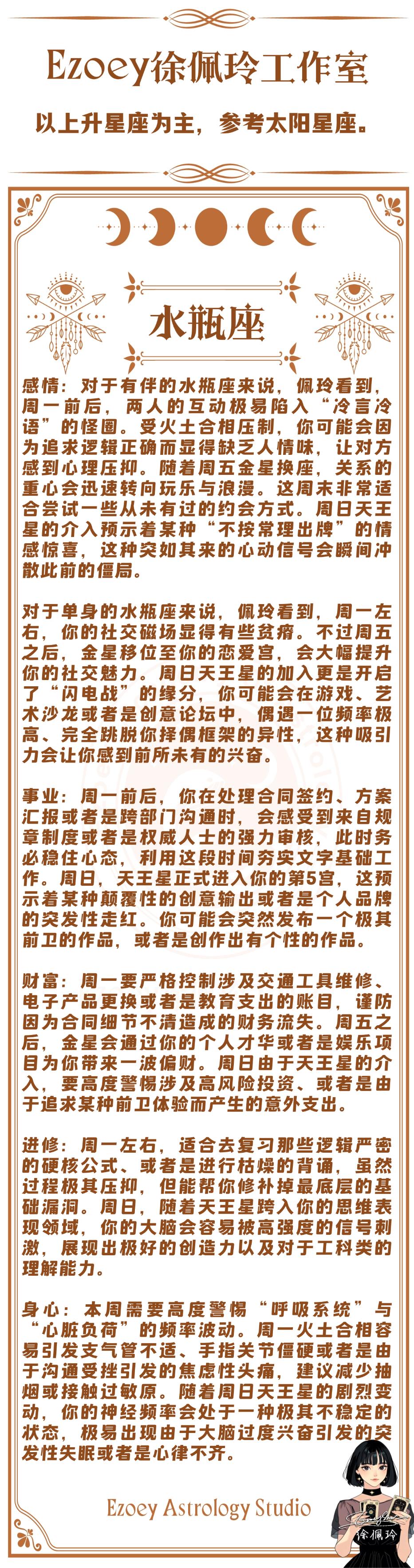 Ezoey徐佩玲工作室

以上升星座为主，参考太阳星座。

水瓶座

感情：对于有伴的水瓶座来说，佩玲看到，周一前后，两人的互动极易陷入“冷言冷语”的怪圈。受火土合相压制，你可能会因为追求逻辑正确而显得缺乏人情味，让对方感到心理压抑。随着周五金星换座，关系的重心会迅速转向玩乐与浪漫。这周末非常适合尝试一些从未有过的约会方式。周日天王星的介入预示着某种“不按常理出牌”的情感惊喜，这种突如其来的心动信号会瞬间冲散此前的僵局。

对于单身的水瓶座来说，佩玲看到，周一左右，你的社交磁场显得有些贫瘠。不过周五之后，金星移位至你的恋爱宫，会大幅提升你的社交魅力。周日天王星的加入更是开启了“闪电战”的缘分，你可能会在游戏、艺术沙龙或者是创意论坛中，偶遇一位频率极高、完全跳脱你择偶框架的异性，这种吸引力会让你感到前所未有的兴奋。

事业：周一前后，你在处理合同签约、方案汇报或者是跨部门沟通时，会感受到来自规章制度或者是权威人士的强力审核，此时务必稳住心态，利用这段时间夯实文字基础工作。周日，天王星正式进入你的第5宫，这预示着某种颠覆性的创意输出或者是个人品牌的突发性走红。你可能会突然发布一个极其前卫的作品，或者是创作出有个性的作品。

财富：周一要严格控制涉及交通工具维修、电子产品更换或者是教育支出的账目，谨防因为合同细节不清造成的财务流失。周五之后，金星会通过你的个人才华或者是娱乐项目为你带来一波偏财。周日由于天王星的介入，要高度警惕涉及高风险投资、或者是由于追求某种前卫体验而产生的意外支出。

进修：周一左右，适合去复习那些逻辑严密的硬核公式、或者是进行枯燥的背诵，虽然过程极其压抑，但能帮你修补掉最底层的基础漏洞。周日，随着天王星跨入你的思维表现领域，你的大脑会容易被高强度的信号刺激，展现出极好的创造力以及对于工科类的理解能力。

身心：本周需要高度警惕“呼吸系统”与“心脏负荷”的频率波动。周一火土合相容易引发支气管不适、手指关节僵硬或者是由于沟通受挫引发的焦虑性头痛，建议减少抽烟或接触过敏原。随着周日天王星的剧烈变动，你的神经频率会处于一种极其不稳定的状态，极易出现由于大脑过度兴奋引发的突发性失眠或者是心律不齐。

Ezoey Astrology Studio

徐佩玲